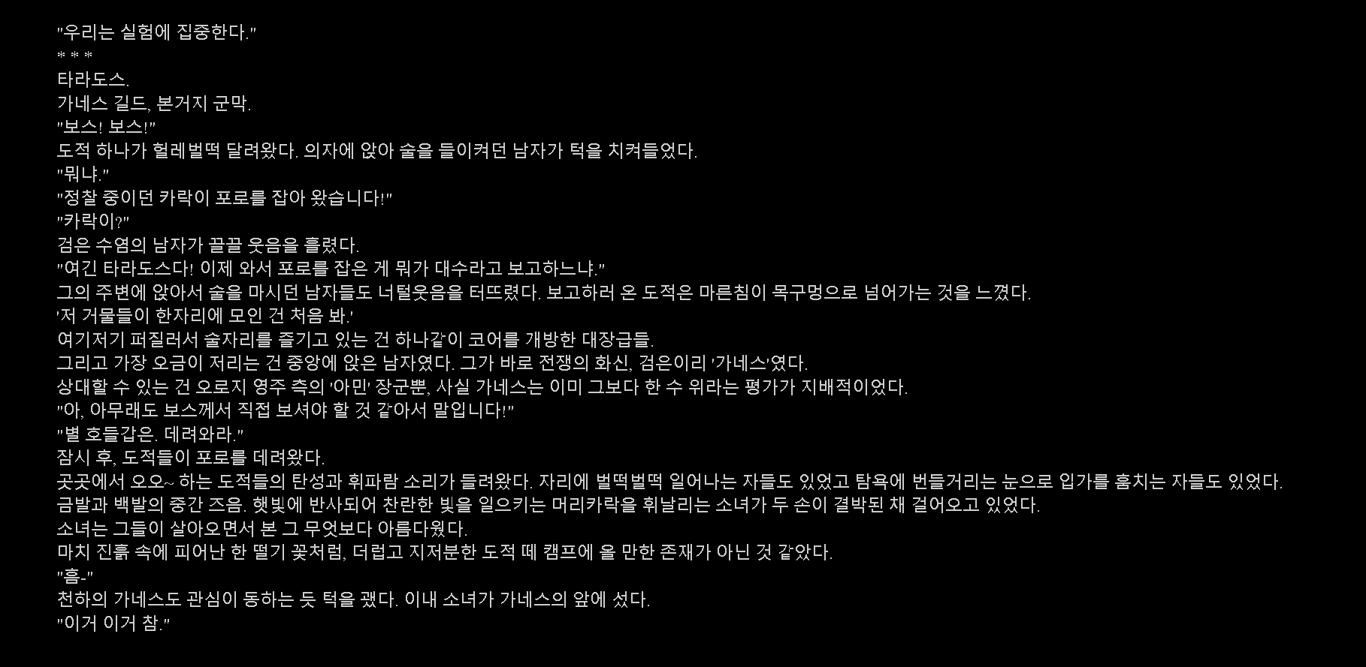 "우리는 실험에 집중한다."

* * *

타라도스.

가네스 길드, 본거지 군막.

"보스! 보스!"

도적 하나가 헐레벌떡 달려왔다. 의자에 앉아 술을 들이켜던 남자가 턱을 치켜들었다.

"뭐냐."

"정찰 중이던 카락이 포로를 잡아 왔습니다!"

"카락이?"

검은 수염의 남자가 끌끌 웃음을 흘렸다.

"여긴 타라도스다! 이제 와서 포로를 잡은 게 뭐가 대수라고 보고하느냐."

그의 주변에 앉아서 술을 마시던 남자들도 너털웃음을 터뜨렸다. 보고하러 온 도적은 마른침이 목구멍으로 넘어가는 것을 느꼈다.

'저 거물들이 한자리에 모인 건 처음 봐.'

여기저기 퍼질러서 술자리를 즐기고 있는 건 하나같이 코어를 개방한 대장급들.

그리고 가장 오금이 저리는 건 중앙에 앉은 남자였다. 그가 바로 전쟁의 화신, 검은이리 '가네스'였다.

상대할 수 있는 건 오로지 영주 측의 '아민' 장군뿐, 사실 가네스는 이미 그보다 한 수 위라는 평가가 지배적이었다.

"아, 아무래도 보스께서 직접 보셔야 할 것 같아서 말입니다!"

"별 호들갑은. 데려와라."

잠시 후, 도적들이 포로를 데려왔다.

곳곳에서 오오~ 하는 도적들의 탄성과 휘파람 소리가 들려왔다. 자리에 벌떡벌떡 일어나는 자들도 있었고 탐욕에 번들거리는 눈으로 입가를 훔치는 자들도 있었다.

금발과 백발의 중간 즈음. 햇빛에 반사되어 찬란한 빛을 일으키는 머리카락을 휘날리는 소녀가 두 손이 결박된 채 걸어오고 있었다.

소녀는 그들이 살아오면서 본 그 무엇보다 아름다웠다.

마치 진흙 속에 피어난 한 떨기 꽃처럼, 더럽고 지저분한 도적 떼 캠프에 올 만한 존재가 아닌 것 같았다.

"흠-"

천하의 가네스도 관심이 동하는 듯 턱을 괬다. 이내 소녀가 가네스의 앞에 섰다.

"이거 이거 참."